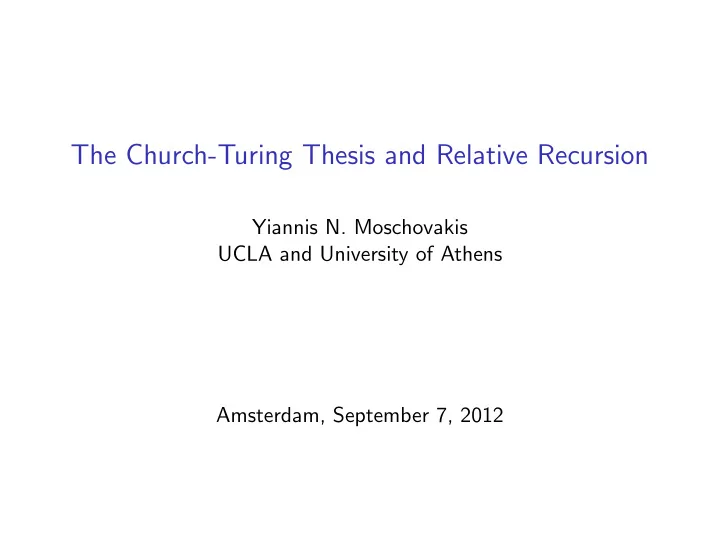 The Church-Turing Thesis and Relative Recursion

Yiannis N. Moschovakis
UCLA and University of Athens

Amsterdam, September 7, 2012